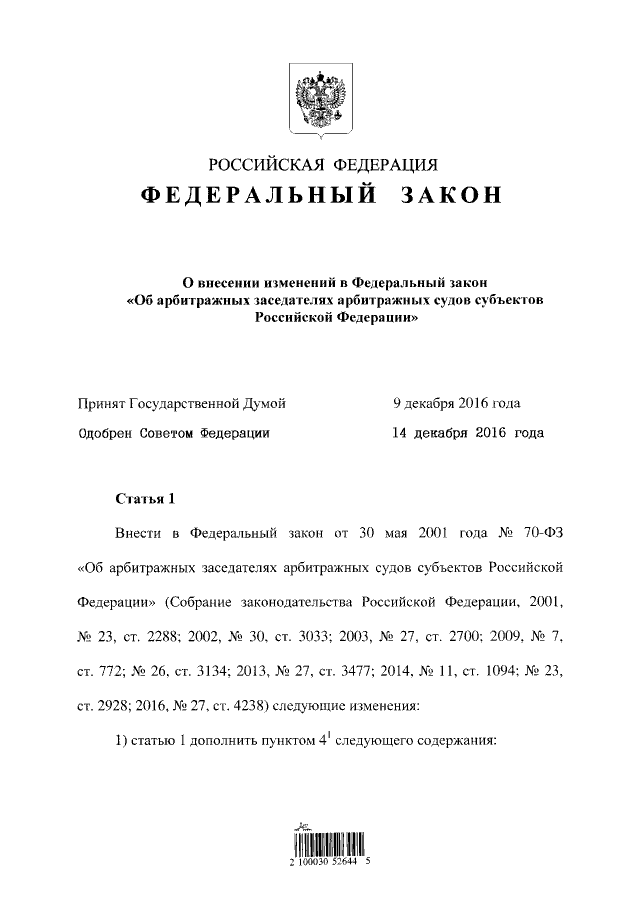 РОССИЙСКАЯ ФЕДЕРАЦИЯ

ФЕДЕРАЛЬНЫЙ ЗАКОН

О внесении изменений в Федеральный закон «Об арбитражных заседателях арбитражных судов субъектов Российской Федерации»

Принят Государственной Думой 9 декабря 2016 года

Одобрен Советом Федерации 14 декабря 2016 года

Статья 1

Внести в Федеральный закон от 30 мая 2001 года № 70-ФЗ «Об арбитражных заседателях арбитражных судов субъектов Российской Федерации» (Собрание законодательства Российской Федерации, 2001, № 23, ст. 2288; 2002, № 30, ст. 3033; 2003, № 27, ст. 2700; 2009, № 7, ст. 772; № 26, ст. 3134; 2013, № 27, ст. 3477; 2014, № 11, ст. 1094; № 23, ст. 2928; 2016, № 27, ст. 4238) следующие изменения:

1) статью 1 дополнить пунктом $4^1$ следующего содержания:

2 100030 52644 5